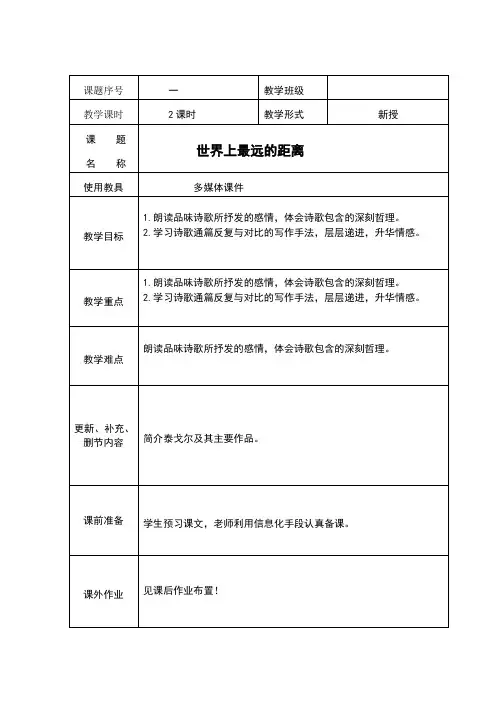 | 课题序号 | 一 | 教学班级 | |
|---|---|---|---|
| 教学课时 | 2 课时 | 教学形式 | 新授 |
| 课 题 名 称 | 世界上最远的距离 | | |
| 使用教具 | 多媒体课件 | | |
| 教学目标 | 1. 朗读品味诗歌所抒发的感情，体会诗歌包含的深刻哲理。 2. 学习诗歌通篇反复与对比的写作手法，层层递进，升华情感。 | | |
| 教学重点 | 1. 朗读品味诗歌所抒发的感情，体会诗歌包含的深刻哲理。 2. 学习诗歌通篇反复与对比的写作手法，层层递进，升华情感。 | | |
| 教学难点 | 朗读品味诗歌所抒发的感情，体会诗歌包含的深刻哲理。 | | |
| 更新、补充、删节内容 | 简介泰戈尔及其主要作品。 | | |
| 课前准备 | 学生预习课文，老师利用信息化手段认真备课。 | | |
| 课外作业 | 见课后作业布置！ | | |